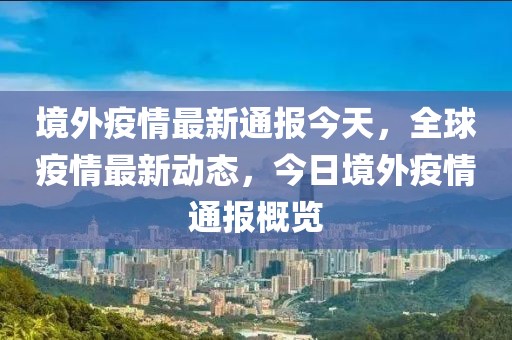 境外疫情最新通报今天，全球疫情最新动态，今日境外疫情通报概览